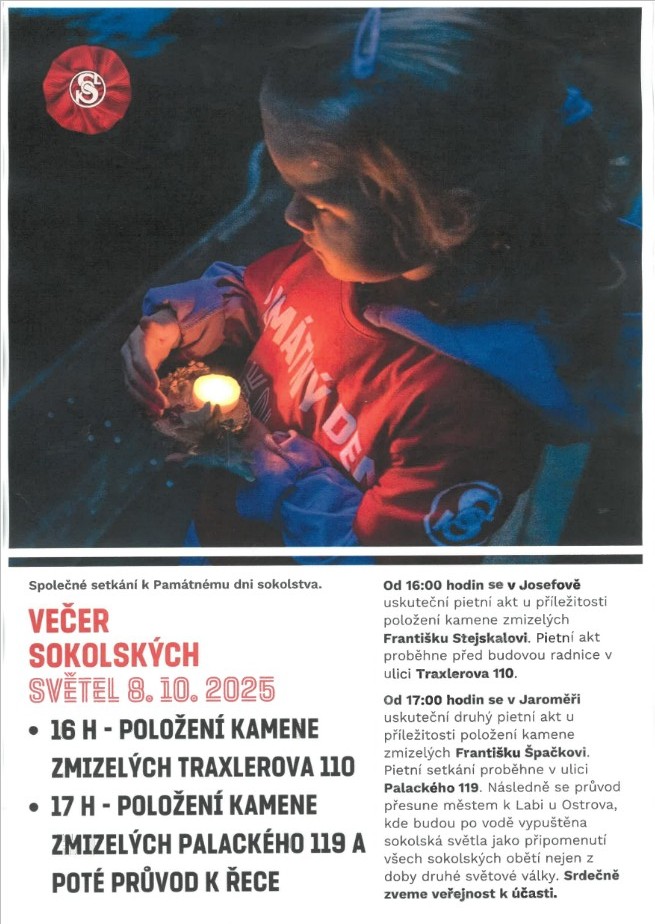 Společné setkání k Památnému dni sokolstva.

VEČER SOKOLSKÝCH SVĚTEL 8. 10. 2025

• 16 H - POLOŽENÍ KAMENE ZMIZELÝCH TRAXLEROVA 110
• 17 H - POLOŽENÍ KAMENE ZMIZELÝCH PALACKÉHO 119 A POTÉ PRŮVOD K ŘECE

Od 16:00 hodin se v Josefově uskuteční pietní akt u příležitosti položení kamene zmizelých Františku Stejskalovi. Pietní akt proběhne před budovou radnice v ulici Traxlerova 110.

Od 17:00 hodin se v Jaroměři uskuteční druhý pietní akt u příležitosti položení kamene zmizelých Františku Špačkovi. Pietní setkání proběhne v ulici Palackého 119. Následně se průvod přesune městem k Labi u Ostrova, kde budou po vodě vypuštěna sokolská světla jako připomenutí všech sokolských obětí nejen z doby druhé světové války. Srdečně zveme veřejnost k účasti.